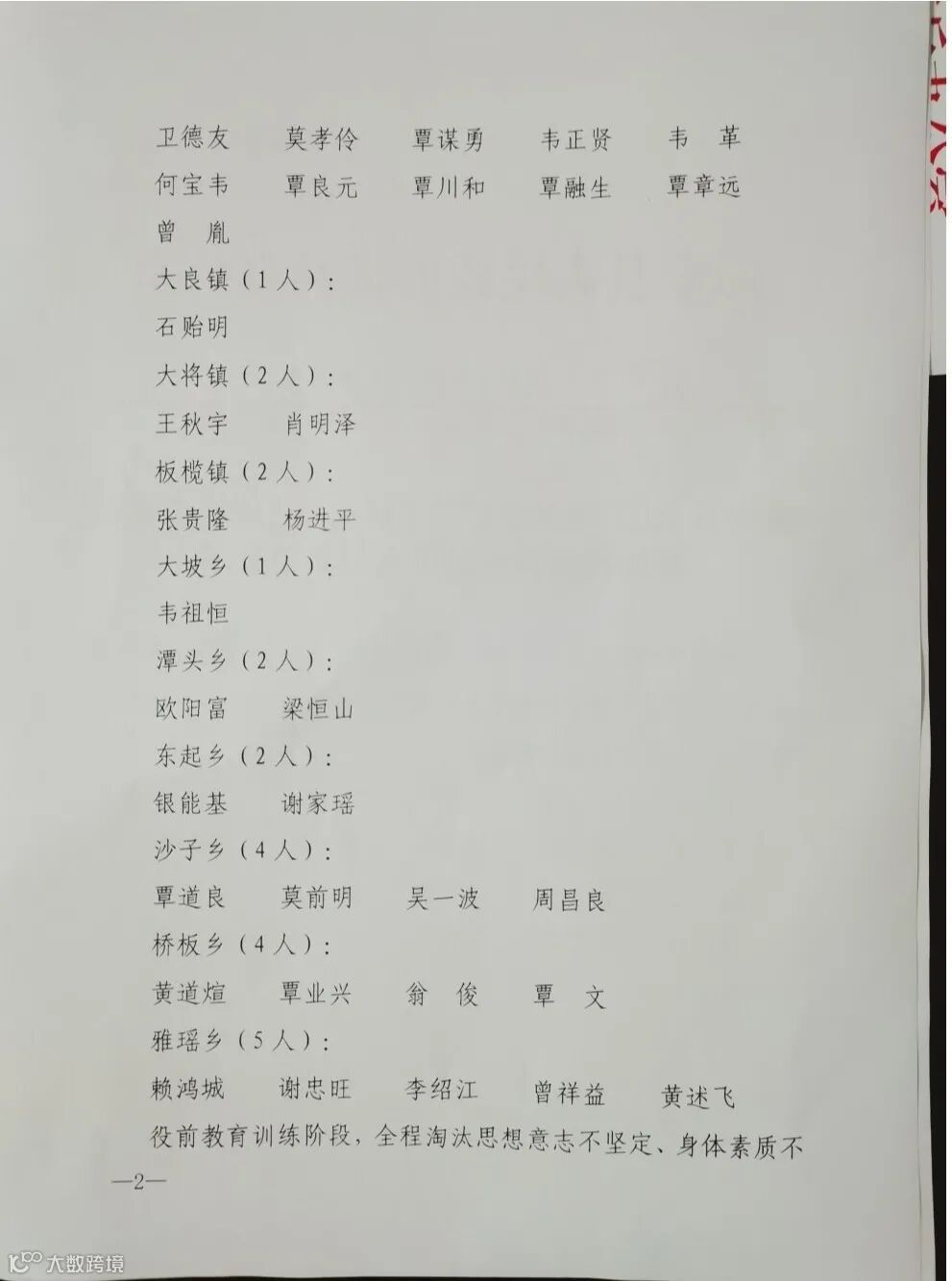 卫德友 莫孝伶 覃谋勇 韦正贤 韦 革

何宝韦 覃良元 覃川和 覃融生 覃章远

曾 胤

大良镇（1人）：

石贻明

大将镇（2人）：

王秋宇 肖明泽

板榄镇（2人）：

张贵隆 杨进平

大坡乡（1人）：

韦祖恒

潭头乡（2人）：

欧阳富 梁恒山

东起乡（2人）：

银能基 谢家瑶

沙子乡（4人）：

覃道良 莫前明 吴一波 周昌良

桥板乡（4人）：

黄道煊 覃业兴 翁 俊 覃 文

雅瑶乡（5人）：

赖鸿城 谢忠旺 李绍江 曾祥益 黄述飞

役前教育训练阶段，全程淘汰思想意志不坚定、身体素质不

—2—

大数跨境